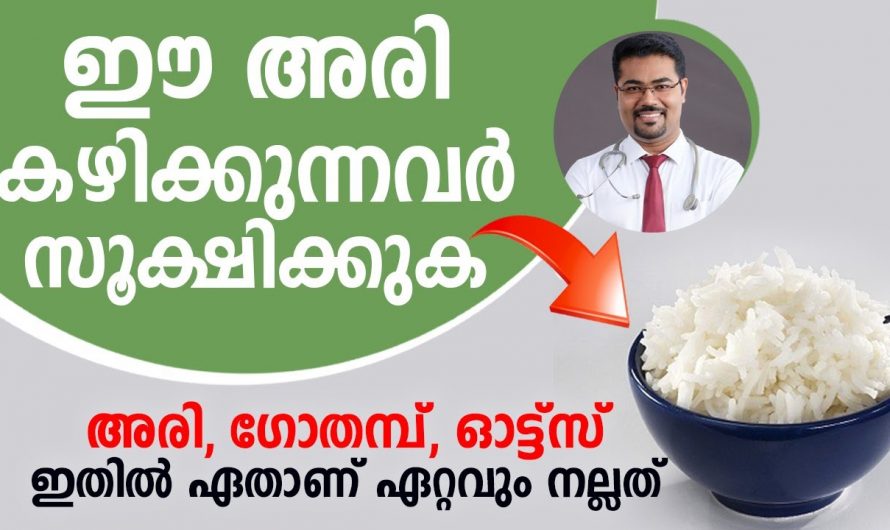 ഈ അരി കഴിക്കുന്നവർ സൂക്ഷിക്കുക

അരി, ഗോതമ്പ്, ഓട്ട്സ്
ഇതിൽ ഏതാണ് ഏറ്റവും നല്ലത്